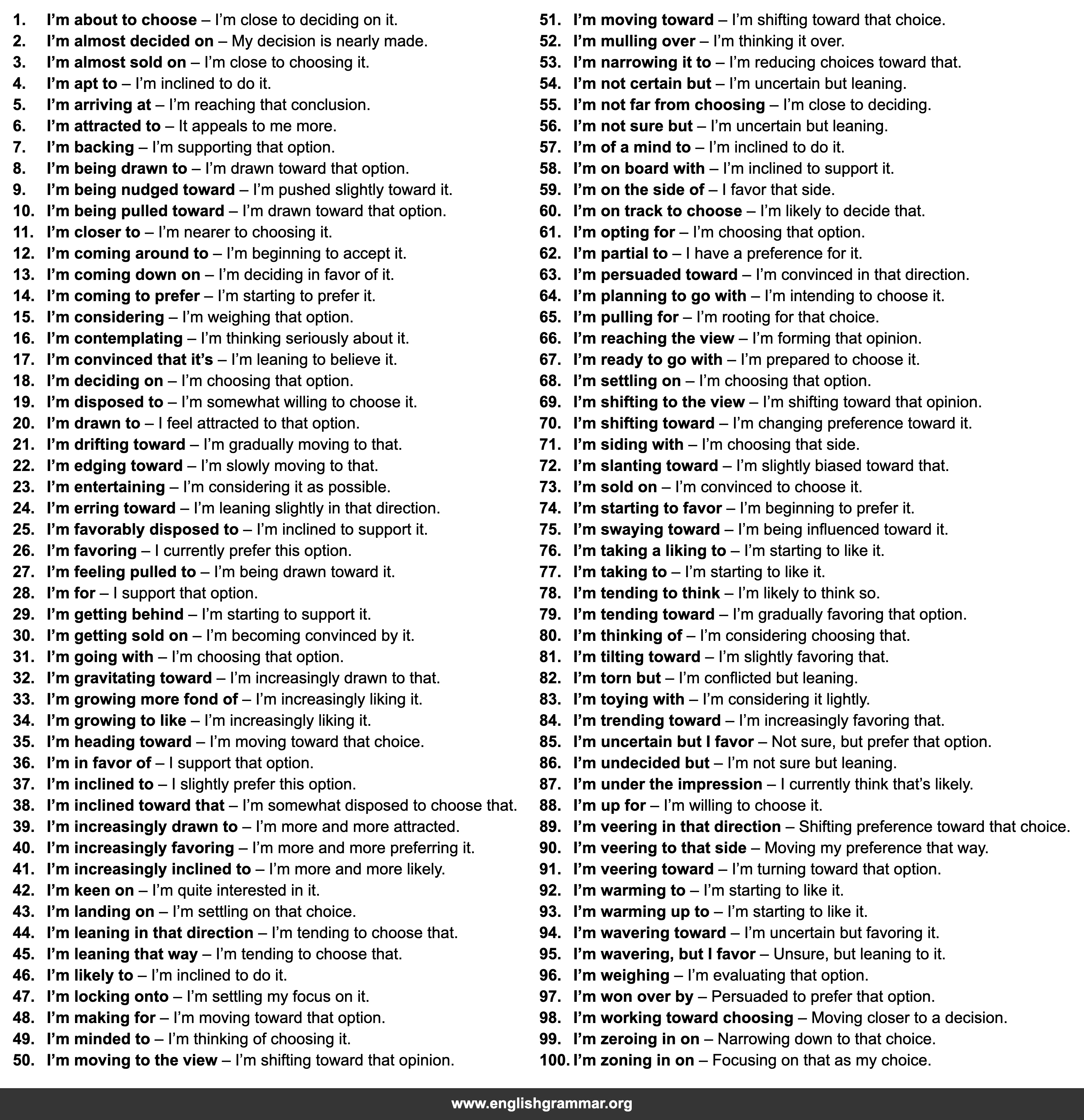 1. I'm about to choose – I'm close to deciding on it.
2. I'm almost decided on – My decision is nearly made.
3. I'm almost sold on – I'm close to choosing it.
4. I'm apt to – I'm inclined to do it.
5. I'm arriving at – I'm reaching that conclusion.
6. I'm attracted to – It appeals to me more.
7. I'm backing – I'm supporting that option.
8. I'm being drawn to – I'm drawn toward that option.
9. I'm being nudged toward – I'm pushed slightly toward it.
10. I'm being pulled toward – I'm drawn toward that option.
11. I'm closer to – I'm nearer to choosing it.
12. I'm coming around to – I'm beginning to accept it.
13. I'm coming down on – I'm deciding in favor of it.
14. I'm coming to prefer – I'm starting to prefer it.
15. I'm considering – I'm weighing that option.
16. I'm contemplating – I'm thinking seriously about it.
17. I'm convinced that it's – I'm leaning to believe it.
18. I'm deciding on – I'm choosing that option.
19. I'm disposed to – I'm somewhat willing to choose it.
20. I'm drawn to – I feel attracted to that option.
21. I'm drifting toward – I'm gradually moving to that.
22. I'm edging toward – I'm slowly moving to that.
23. I'm entertaining – I'm considering it as possible.
24. I'm erring toward – I'm leaning slightly in that direction.
25. I'm favorably disposed to – I'm inclined to support it.
26. I'm favoring – I currently prefer this option.
27. I'm feeling pulled to – I'm being drawn toward it.
28. I'm for – I support that option.
29. I'm getting behind – I'm starting to support it.
30. I'm getting sold on – I'm becoming convinced by it.
31. I'm going with – I'm choosing that option.
32. I'm gravitating toward – I'm increasingly drawn to that.
33. I'm growing more fond of – I'm increasingly liking it.
34. I'm growing to like – I'm increasingly liking it.
35. I'm heading toward – I'm moving toward that choice.
36. I'm in favor of – I support that option.
37. I'm inclined to – I slightly prefer this option.
38. I'm inclined toward that – I'm somewhat disposed to choose that.
39. I'm increasingly drawn to – I'm more and more attracted.
40. I'm increasingly favoring – I'm more and more preferring it.
41. I'm increasingly inclined to – I'm more and more likely.
42. I'm keen on – I'm quite interested in it.
43. I'm landing on – I'm settling on that choice.
44. I'm leaning in that direction – I'm tending to choose that.
45. I'm leaning that way – I'm tending to choose that.
46. I'm likely to – I'm inclined to do it.
47. I'm locking onto – I'm settling my focus on it.
48. I'm making for – I'm moving toward that option.
49. I'm minded to – I'm thinking of choosing it.
50. I'm moving to the view – I'm shifting toward that opinion.

51. I'm moving toward – I'm shifting toward that choice.
52. I'm mulling over – I'm thinking it over.
53. I'm narrowing it to – I'm reducing choices toward that.
54. I'm not certain but – I'm uncertain but leaning.
55. I'm not far from choosing – I'm close to deciding.
56. I'm not sure but – I'm uncertain but leaning.
57. I'm of a mind to – I'm inclined to do it.
58. I'm on board with – I'm inclined to support it.
59. I'm on the side of – I favor that side.
60. I'm on track to choose – I'm likely to decide that.
61. I'm opting for – I'm choosing that option.
62. I'm partial to – I have a preference for it.
63. I'm persuaded toward – I'm convinced in that direction.
64. I'm planning to go with – I'm intending to choose it.
65. I'm pulling for – I'm rooting for that choice.
66. I'm reaching the view – I'm forming that opinion.
67. I'm ready to go with – I'm prepared to choose it.
68. I'm settling on – I'm choosing that option.
69. I'm shifting to the view – I'm shifting toward that opinion.
70. I'm shifting toward – I'm changing preference toward it.
71. I'm siding with – I'm choosing that side.
72. I'm slanting toward – I'm slightly biased toward that.
73. I'm sold on – I'm convinced to choose it.
74. I'm starting to favor – I'm beginning to prefer it.
75. I'm swaying toward – I'm being influenced toward it.
76. I'm taking a liking to – I'm starting to like it.
77. I'm taking to – I'm starting to like it.
78. I'm tending to think – I'm likely to think so.
79. I'm tending toward – I'm gradually favoring that option.
80. I'm thinking of – I'm considering choosing that.
81. I'm tilting toward – I'm slightly favoring that.
82. I'm torn but – I'm conflicted but leaning.
83. I'm toying with – I'm considering it lightly.
84. I'm trending toward – I'm increasingly favoring that.
85. I'm uncertain but I favor – Not sure, but prefer that option.
86. I'm undecided but – I'm not sure but leaning.
87. I'm under the impression – I currently think that's likely.
88. I'm up for – I'm willing to choose it.
89. I'm veering in that direction – Shifting preference toward that choice.
90. I'm veering to that side – Moving my preference that way.
91. I'm veering toward – I'm turning toward that option.
92. I'm warming to – I'm starting to like it.
93. I'm warming up to – I'm starting to like it.
94. I'm wavering toward – I'm uncertain but favoring it.
95. I'm wavering, but I favor – Unsure, but leaning to it.
96. I'm weighing – I'm evaluating that option.
97. I'm won over by – Persuaded to prefer that option.
98. I'm working toward choosing – Moving closer to a decision.
99. I'm zeroing in on – Narrowing down to that choice.
100. I'm zoning in on – Focusing on that as my choice.

www.englishgrammar.org